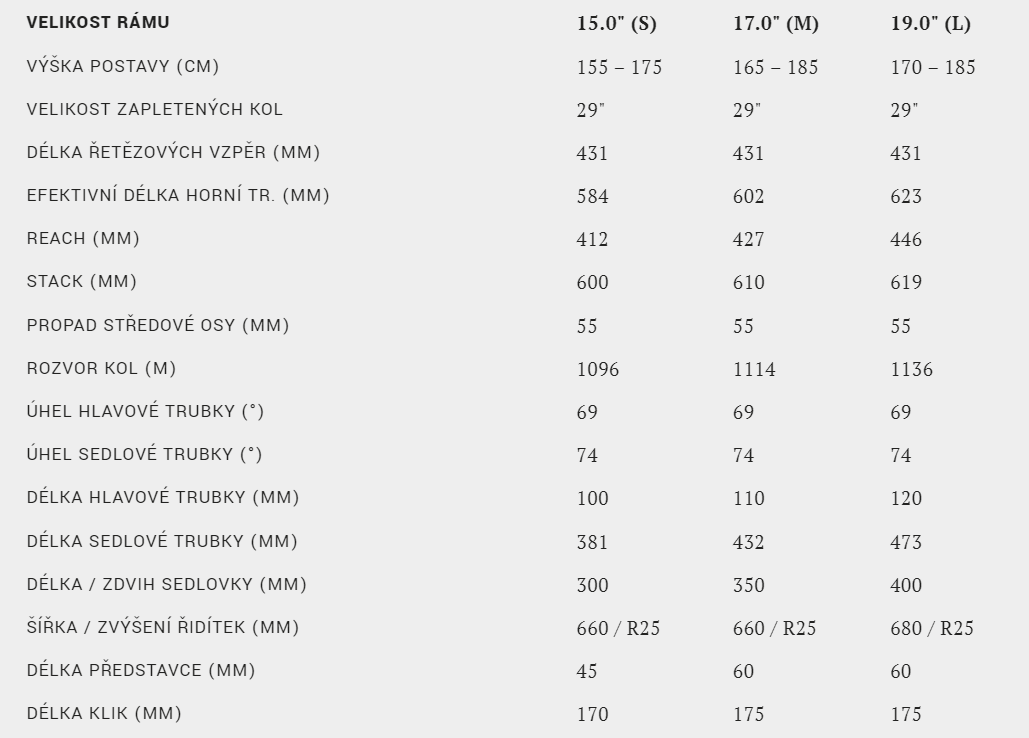 | VELIKOST RÁMU | 15.0" (S) | 17.0" (M) | 19.0" (L) |
|---|---|---|---|
| VÝŠKA POSTAVY (CM) | 155 – 175 | 165 – 185 | 170 – 185 |
| VELIKOST ZAPLETENÝCH KOL | 29" | 29" | 29" |
| DÉLKA ŘETĚZOVÝCH VZPĚR (MM) | 431 | 431 | 431 |
| EFEKTIVNÍ DÉLKA HORNÍ TR. (MM) | 584 | 602 | 623 |
| REACH (MM) | 412 | 427 | 446 |
| STACK (MM) | 600 | 610 | 619 |
| PROPAD STŘEDOVÉ OSY (MM) | 55 | 55 | 55 |
| ROZVOR KOL (M) | 1096 | 1114 | 1136 |
| ÚHEL HLAVOVÉ TRUBKY (°) | 69 | 69 | 69 |
| ÚHEL SEDLOVÉ TRUBKY (°) | 74 | 74 | 74 |
| DÉLKA HLAVOVÉ TRUBKY (MM) | 100 | 110 | 120 |
| DÉLKA SEDLOVÉ TRUBKY (MM) | 381 | 432 | 473 |
| DÉLKA / ZDVIH SEDLOVKY (MM) | 300 | 350 | 400 |
| ŠÍŘKA / ZVÝŠENÍ ŘIDÍTEK (MM) | 660 / R25 | 660 / R25 | 680 / R25 |
| DÉLKA PŘEDSTAVCE (MM) | 45 | 60 | 60 |
| DÉLKA KLIK (MM) | 170 | 175 | 175 |